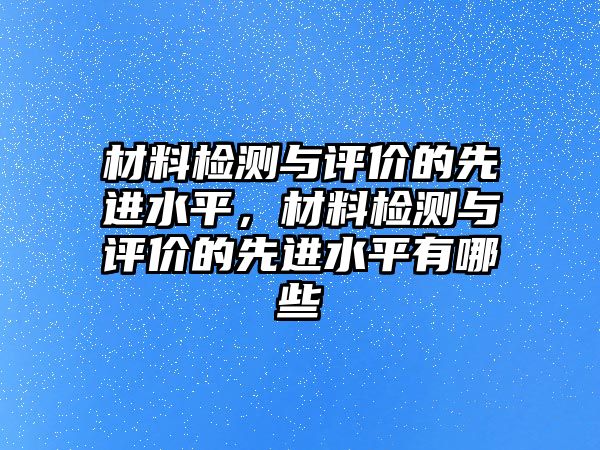 材料检测与评价的先进水平，材料检测与评价的先进水平有哪些